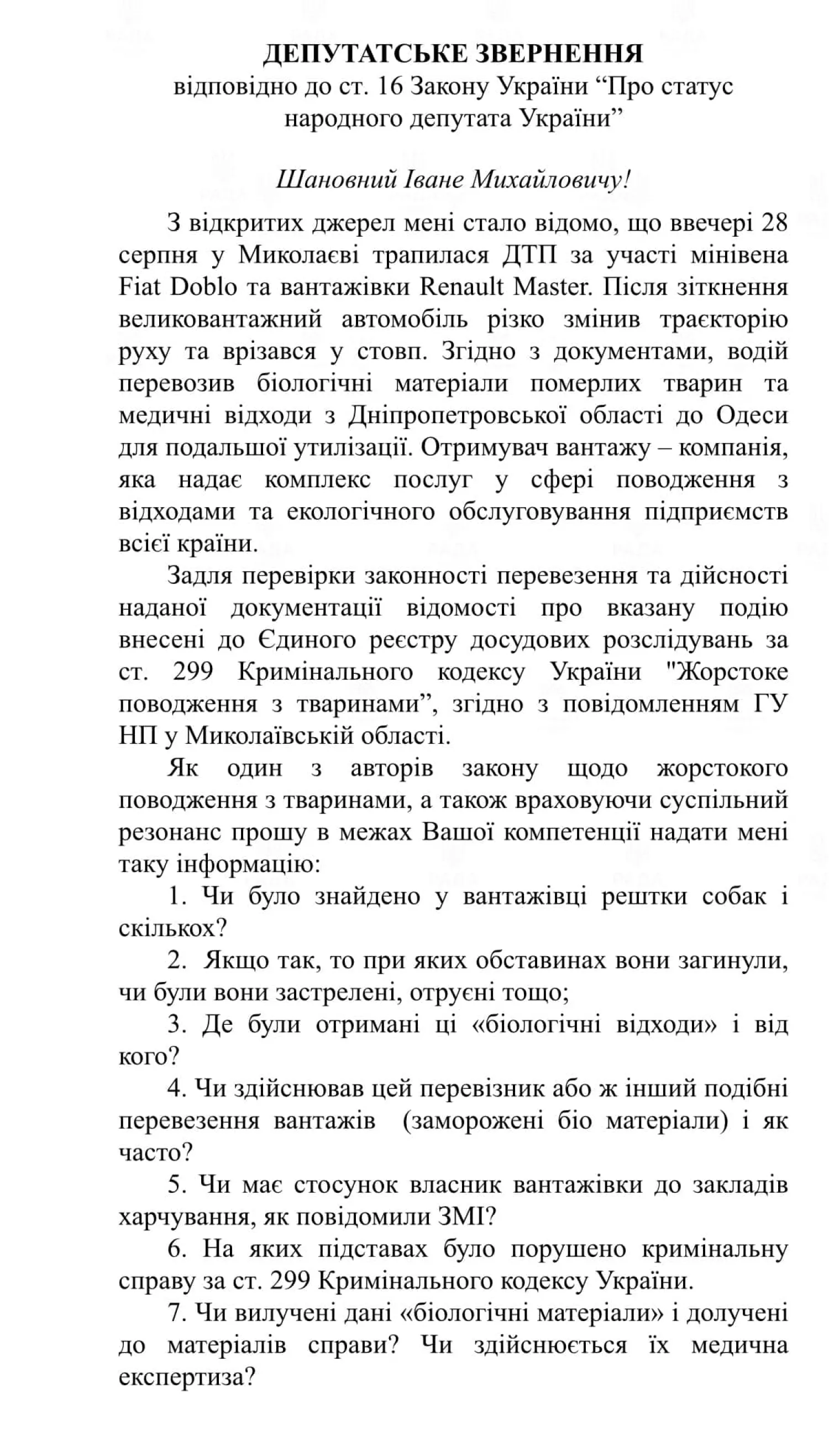 ДЕПУТАТСЬКЕ ЗВЕРНЕННЯ
відповідно до ст. 16 Закону України “Про статус народного депутата України”

Шановний Іване Михайловичу!

З відкритих джерел мені стало відомо, що ввечері 28 серпня у Миколаєві трапилася ДТП за участі мінівена Fiat Doblo та вантажівки Renault Master. Після зіткнення великовантажний автомобіль різко змінив траєкторію руху та врізався у стовп. Згідно з документами, водій перевозив біологічні матеріали померлих тварин та медичні відходи з Дніпропетровської області до Одеси для подальшої утилізації. Отримувач вантажу – компанія, яка надає комплекс послуг у сфері поводження з відходами та екологічного обслуговування підприємств всієї країни.

Задля перевірки законності перевезення та дійсності наданої документації відомості про вказану подію внесені до Єдиного реєстру досудових розслідувань за ст. 299 Кримінального кодексу України "Жорстоке поводження з тваринами”, згідно з повідомленням ГУ НП у Миколаївській області.

Як один з авторів закону щодо жорстокого поводження з тваринами, а також враховуючи суспільний резонанс прошу в межах Вашої компетенції надати мені таку інформацію:

1. Чи було знайдено у вантажівці рештки собак і скількох?

2. Якщо так, то при яких обставинах вони загинули, чи були вони застрелені, отруєні тощо;

3. Де були отримані ці «біологічні відходи» і від кого?

4. Чи здійснював цей перевізник або ж інший подібні перевезення вантажів (заморожені біо матеріали) і як часто?

5. Чи має стосунок власник вантажівки до закладів харчування, як повідомили ЗМІ?

6. На яких підставах було порушено кримінальну справу за ст. 299 Кримінального кодексу України.

7. Чи вилучені дані «біологічні матеріали» і долучені до матеріалів справи? Чи здійснюється їх медична експертиза?